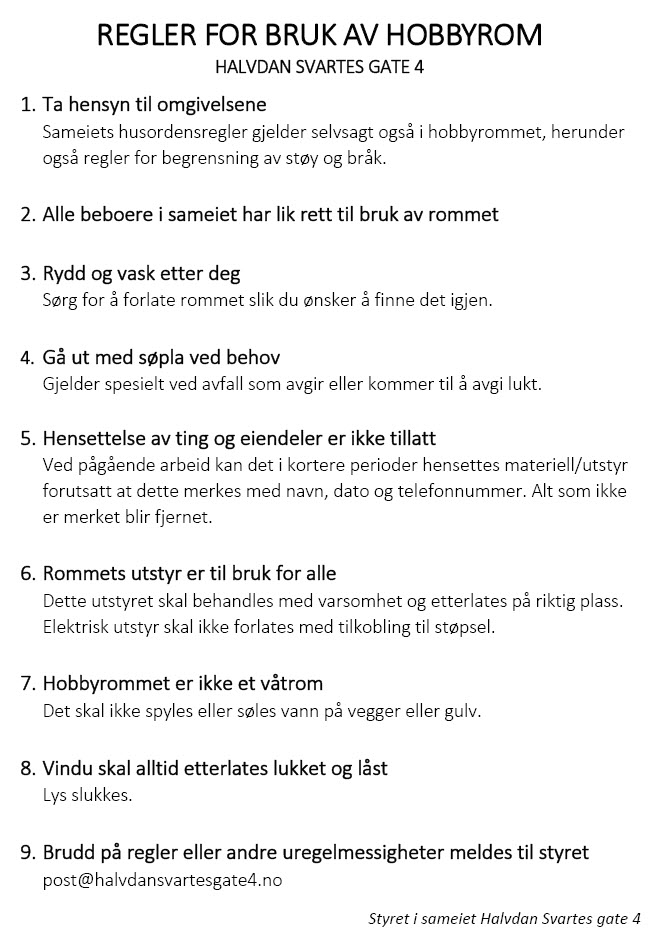 REGLER FOR BRUK AV HOBBYROM
HALVDAN SVARTES GATE 4

1. Ta hensyn til omgivelsene
Sameiets husordensregler gjelder selvsagt også i hobbyrommet, herunder også regler for begrensning av støy og bråk.

2. Alle beboere i sameiet har lik rett til bruk av rommet

3. Rydd og vask etter deg
Sørg for å forlate rommet slik du ønsker å finne det igjen.

4. Gå ut med søpla ved behov
Gjelder spesielt ved avfall som avgir eller kommer til å avgi lukt.

5. Hensettelse av ting og eiendeler er ikke tillatt
Ved pågående arbeid kan det i kortere perioder hensettes materiell/utstyr forutsatt at dette merkes med navn, dato og telefonnummer. Alt som ikke er merket blir fjernet.

6. Rommets utstyr er til bruk for alle
Dette utstyret skal behandles med varsomhet og etterlates på riktig plass. Elektrisk utstyr skal ikke forlates med tilkobling til støpsel.

7. Hobbyrommet er ikke et våtrom
Det skal ikke spyles eller søles vann på vegger eller gulv.

8. Vindu skal alltid etterlates lukket og låst
Lys slukkes.

9. Brudd på regler eller andre uregelmessigheter meldes til styret
post@halvdansvartesgate4.no

Styret i sameiet Halvdan Svartes gate 4